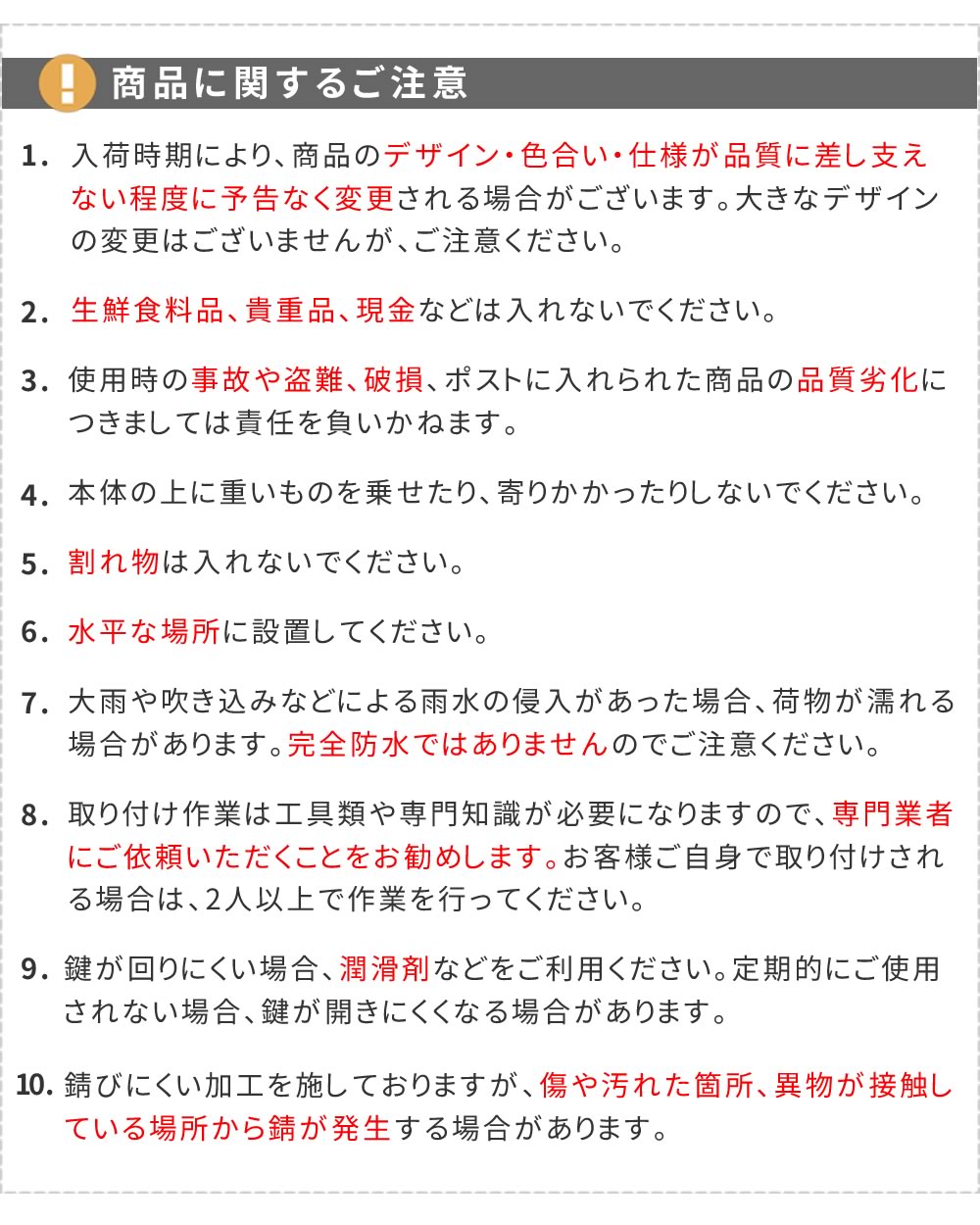 ! 商品に関するご注意

1. 入荷時期により、商品のデザイン・色合い・仕様が品質に差し支えない程度に予告なく変更される場合がございます。大きなデザインの変更はございませんが、ご注意ください。

2. 生鮮食料品、貴重品、現金などは入れないでください。

3. 使用時の事故や盗難、破損、ポストに入れられた商品の品質劣化につきましては責任を負いかねます。

4. 本体の上に重いものを乗せたり、寄りかかったりしないでください。

5. 割れ物は入れないでください。

6. 水平な場所に設置してください。

7. 大雨や吹き込みなどによる雨水の侵入があった場合、荷物が濡れる場合があります。完全防水ではありませんのでご注意ください。

8. 取り付け作業は工具類や専門知識が必要になりますので、専門業者にご依頼いただくことをお勧めします。お客様ご自身で取り付けされる場合は、2人以上で作業を行ってください。

9. 鍵が回りにくい場合、潤滑剤などをご利用ください。定期的にご使用されない場合、鍵が開きにくくなる場合があります。

10. 錆びにくい加工を施しておりますが、傷や汚れた箇所、異物が接触している場所から錆が発生する場合があります。